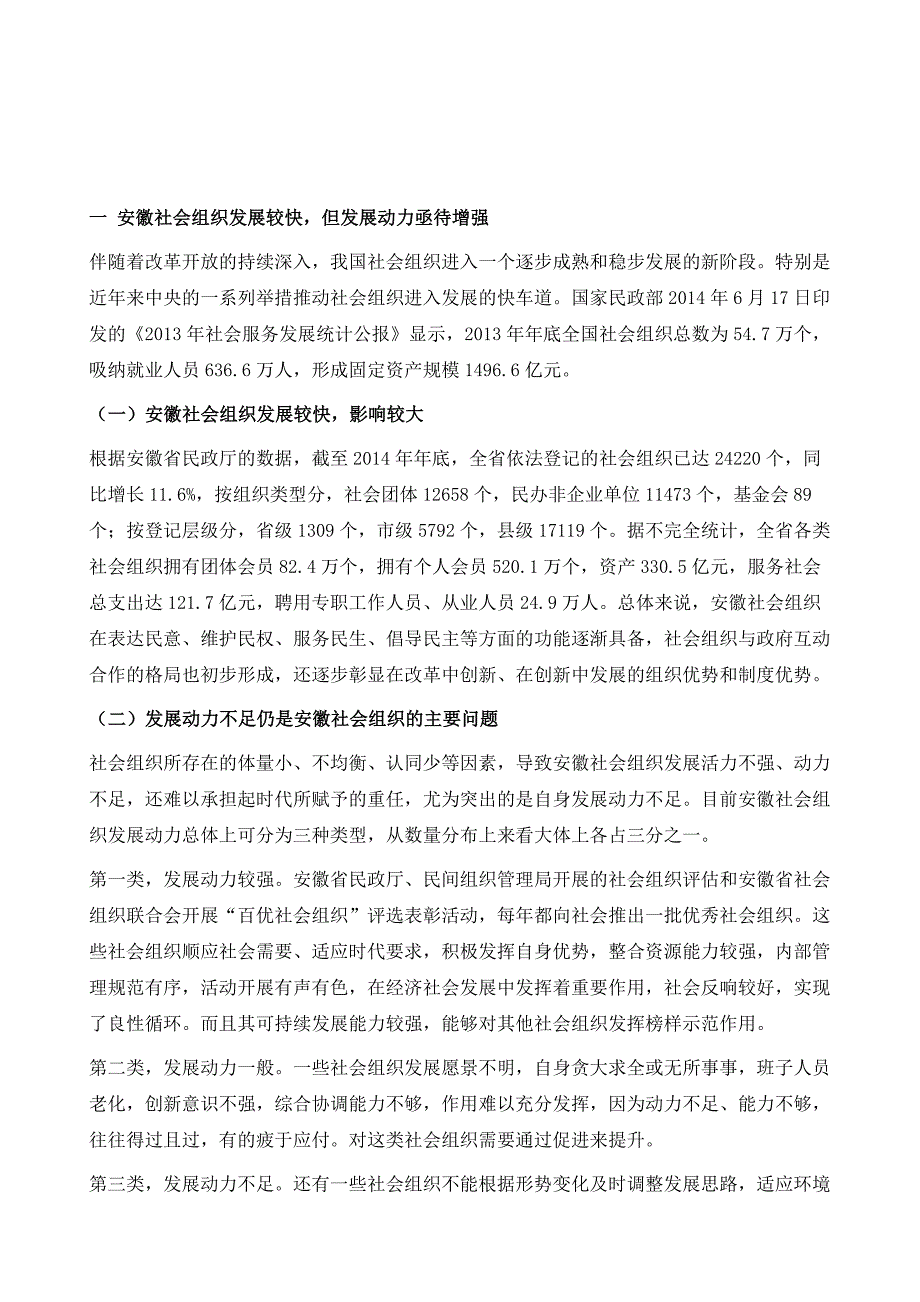 一 安徽社会组织发展较快，但发展动力亟待增强

伴随着改革开放的持续深入，我国社会组织进入一个逐步成熟和稳步发展的新阶段。特别是近年来中央的一系列举措推动社会组织进入发展的快车道。国家民政部 2014 年 6 月 17 日印发的《2013 年社会服务发展统计公报》显示，2013 年年底全国社会组织总数为 54.7 万个，吸纳就业人员 636.6 万人，形成固定资产规模 1496.6 亿元。

（一）安徽社会组织发展较快，影响较大

根据安徽省民政厅的数据，截至 2014 年年底，全省依法登记的社会组织已达 24220 个，同比增长 11.6%，按组织类型分，社会团体 12658 个，民办非企业单位 11473 个，基金会 89 个；按登记层级分，省级 1309 个，市级 5792 个，县级 17119 个。据不完全统计，全省各类社会组织拥有团体会员 82.4 万个，拥有个人会员 520.1 万个，资产 330.5 亿元，服务社会总支出达 121.7 亿元，聘用专职工作人员、从业人员 24.9 万人。总体来说，安徽社会组织在表达民意、维护民权、服务民生、倡导民主等方面的功能逐渐具备，社会组织与政府互动合作的格局也初步形成，还逐步彰显在改革中创新、在创新中发展的组织优势和制度优势。

（二）发展动力不足仍是安徽社会组织的主要问题

社会组织所存在的体量小、不均衡、认同少等因素，导致安徽社会组织发展活力不强、动力不足，还难以承担起时代所赋予的重任，尤为突出的是自身发展动力不足。目前安徽社会组织发展动力总体上可分为三种类型，从数量分布上来看大体上各占三分之一。

第一类，发展动力较强。安徽省民政厅、民间组织管理局开展的社会组织评估和安徽省社会组织联合会开展“百优社会组织”评选表彰活动，每年都向社会推出一批优秀社会组织。这些社会组织顺应社会需要、适应时代要求，积极发挥自身优势，整合资源能力较强，内部管理规范有序，活动开展有声有色，在经济社会发展中发挥着重要作用，社会反响较好，实现了良性循环。而且其可持续发展能力较强，能够对其他社会组织发挥榜样示范作用。

第二类，发展动力一般。一些社会组织发展愿景不明，自身贪大求全或无所事事，班子人员老化，创新意识不强，综合协调能力不够，作用难以充分发挥，因为动力不足、能力不够，往往得过且过，有的疲于应付。对这类社会组织需要通过促进来提升。

第三类，发展动力不足。还有一些社会组织不能根据形势变化及时调整发展思路，适应环境